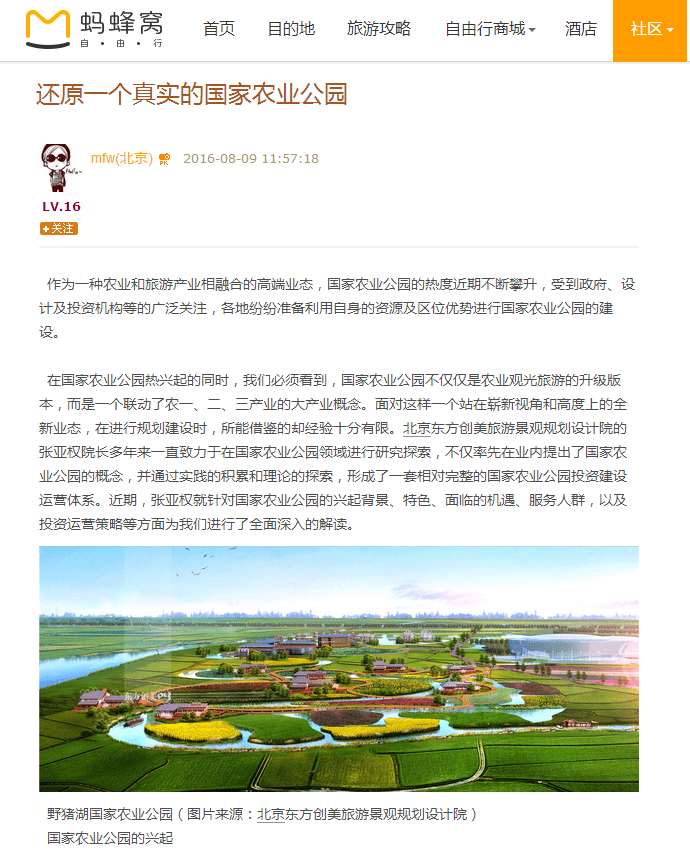 蚂蜂窝
自·由·行

首页 目的地 旅游攻略 自由行商城 酒店 社区

还原一个真实的国家农业公园

mfw(北京) 2016-08-09 11:57:18

LV.16
+关注

作为一种农业和旅游产业相融合的高端业态，国家农业公园的热度近期不断攀升，受到政府、设计及投资机构等的广泛关注，各地纷纷准备利用自身的资源及区位优势进行国家农业公园的建设。

在国家农业公园热兴起的同时，我们必须看到，国家农业公园不仅仅是农业观光旅游的升级版本，而是一个联动了农一、二、三产业的大产业概念。面对这样一个站在崭新视角和高度上的全新业态，在进行规划建设时，所能借鉴的却经验十分有限。北京东方创美旅游景观规划设计院的张亚权院长多年来一直致力于在国家农业公园领域进行研究探索，不仅率先在业内提出了国家农业公园的概念，并通过实践的积累和理论的探索，形成了一套相对完整的国家农业公园投资建设运营体系。近期，张亚权就针对国家农业公园的兴起背景、特色、面临的机遇、服务人群，以及投资运营策略等方面为我们进行了全面深入的解读。

野猪湖国家农业公园（图片来源：北京东方创美旅游景观规划设计院）
国家农业公园的兴起